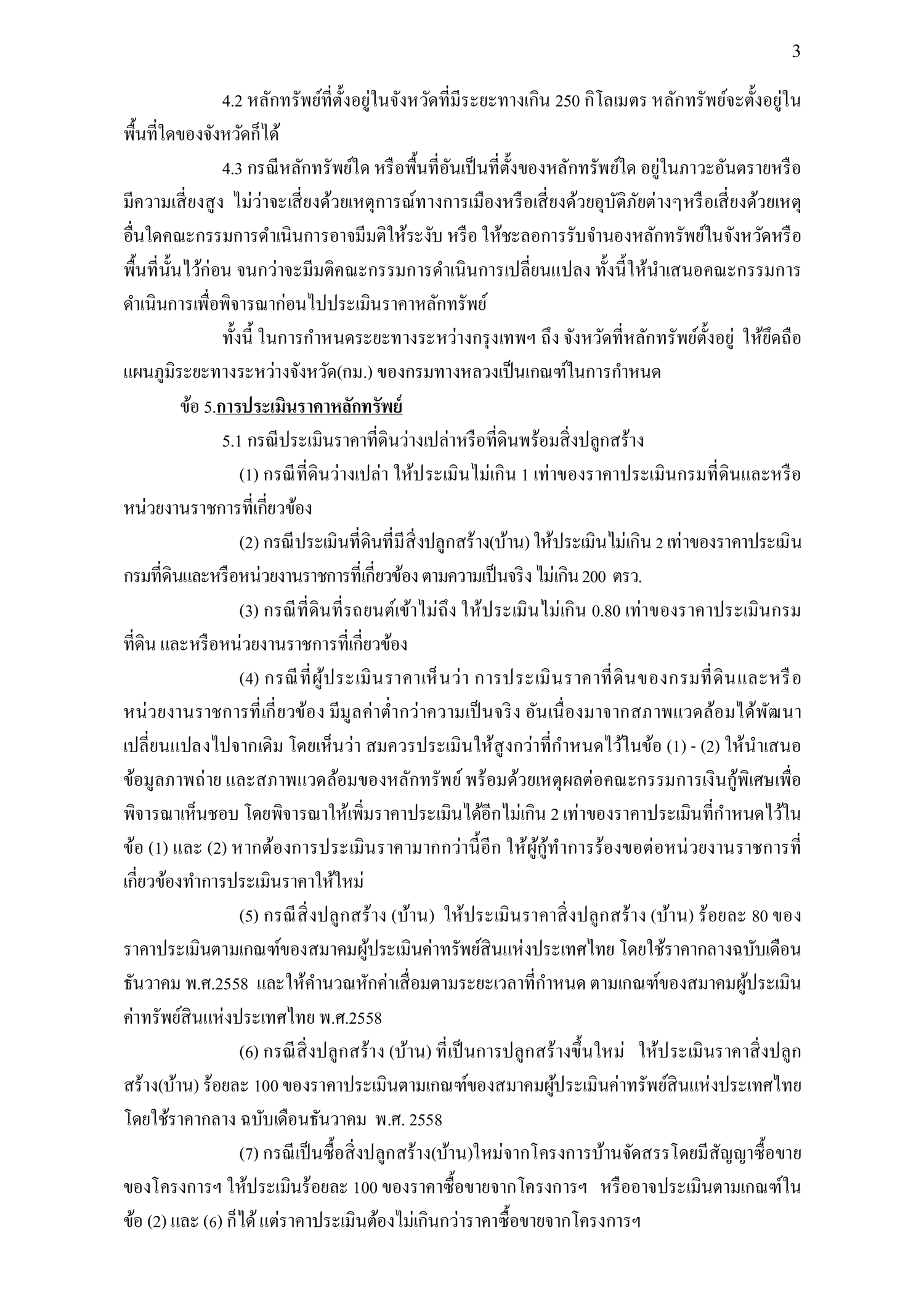 3

4.2 หลักทรัพย์ที่ตั้งอยู่ในจังหวัดที่มีระยะทางเกิน 250 กิโลเมตร หลักทรัพย์จะตั้งอยู่ในพื้นที่ใดของจังหวัดก็ได้

4.3 กรณีหลักทรัพย์ใด หรือพื้นที่อันเป็นที่ตั้งของหลักทรัพย์ใด อยู่ในภาวะอันตรายหรือมีความเสี่ยงสูง ไม่ว่าจะเสี่ยงด้วยเหตุการณ์ทางการเมืองหรือเสี่ยงด้วยอุบัติภัยต่างๆหรือเสี่ยงด้วยเหตุอื่นใดคณะกรรมการดำเนินการอาจมีมติให้ระงับ หรือ ให้ชะลอการรับจำนองหลักทรัพย์ในจังหวัดหรือพื้นที่นั้นไว้ก่อน จนกว่าจะมีมติคณะกรรมการดำเนินการเปลี่ยนแปลง ทั้งนี้ให้นำเสนอคณะกรรมการดำเนินการเพื่อพิจารณาก่อนไปประเมินราคาหลักทรัพย์

ทั้งนี้ ในการกำหนดระยะทางระหว่างกรุงเทพฯ ถึง จังหวัดที่หลักทรัพย์ตั้งอยู่ ให้ยึดถือแผนภูมิระยะทางระหว่างจังหวัด(กม.) ของกรมทางหลวงเป็นเกณฑ์ในการกำหนด

ข้อ 5.การประเมินราคาหลักทรัพย์

5.1 กรณีประเมินราคาที่ดินว่างเปล่าหรือที่ดินพร้อมสิ่งปลูกสร้าง

(1) กรณีที่ดินว่างเปล่า ให้ประเมินไม่เกิน 1 เท่าของราคาประเมินกรมที่ดินและหรือหน่วยงานราชการที่เกี่ยวข้อง

(2) กรณีประเมินที่ดินที่มีสิ่งปลูกสร้าง(บ้าน) ให้ประเมินไม่เกิน 2 เท่าของราคาประเมินกรมที่ดินและหรือหน่วยงานราชการที่เกี่ยวข้อง ตามความเป็นจริง ไม่เกิน 200 ตรว.

(3) กรณีที่ดินที่รถยนต์เข้าไม่ถึง ให้ประเมินไม่เกิน 0.80 เท่าของราคาประเมินกรมที่ดิน และหรือหน่วยงานราชการที่เกี่ยวข้อง

(4) กรณีที่ผู้ประเมินราคาเห็นว่า การประเมินราคาที่ดินของกรมที่ดินและหรือหน่วยงานราชการที่เกี่ยวข้อง มีมูลค่าต่ำกว่าความเป็นจริง อันเนื่องมาจากสภาพแวดล้อมได้พัฒนาเปลี่ยนแปลงไปจากเดิม โดยเห็นว่า สมควรประเมินให้สูงกว่าที่กำหนดไว้ในข้อ (1) - (2) ให้นำเสนอข้อมูลภาพถ่าย และสภาพแวดล้อมของหลักทรัพย์ พร้อมด้วยเหตุผลต่อคณะกรรมการเงินกู้พิเศษเพื่อพิจารณาเห็นชอบ โดยพิจารณาให้เพิ่มราคาประเมินได้อีกไม่เกิน 2 เท่าของราคาประเมินที่กำหนดไว้ในข้อ (1) และ (2) หากต้องการประเมินราคามากกว่านี้อีก ให้ผู้กู้ทำการร้องขอต่อหน่วยงานราชการที่เกี่ยวข้องทำการประเมินราคาให้ใหม่

(5) กรณีสิ่งปลูกสร้าง (บ้าน) ให้ประเมินราคาสิ่งปลูกสร้าง (บ้าน) ร้อยละ 80 ของราคาประเมินตามเกณฑ์ของสมาคมผู้ประเมินค่าทรัพย์สินแห่งประเทศไทย โดยใช้ราคากลางฉบับเดือนธันวาคม พ.ศ.2558 และให้คำนวณหักค่าเสื่อมตามระยะเวลาที่กำหนด ตามเกณฑ์ของสมาคมผู้ประเมินค่าทรัพย์สินแห่งประเทศไทย พ.ศ.2558

(6) กรณีสิ่งปลูกสร้าง (บ้าน) ที่เป็นการปลูกสร้างขึ้นใหม่ ให้ประเมินราคาสิ่งปลูกสร้าง(บ้าน) ร้อยละ 100 ของราคาประเมินตามเกณฑ์ของสมาคมผู้ประเมินค่าทรัพย์สินแห่งประเทศไทย โดยใช้ราคากลาง ฉบับเดือนธันวาคม พ.ศ. 2558

(7) กรณีเป็นซื้อสิ่งปลูกสร้าง(บ้าน)ใหม่จากโครงการบ้านจัดสรรโดยมีสัญญาซื้อขายของโครงการฯ ให้ประเมินร้อยละ 100 ของราคาซื้อขายจากโครงการฯ หรืออาจประเมินตามเกณฑ์ในข้อ (2) และ (6) ก็ได้ แต่ราคาประเมินต้องไม่เกินกว่าราคาซื้อขายจากโครงการฯ